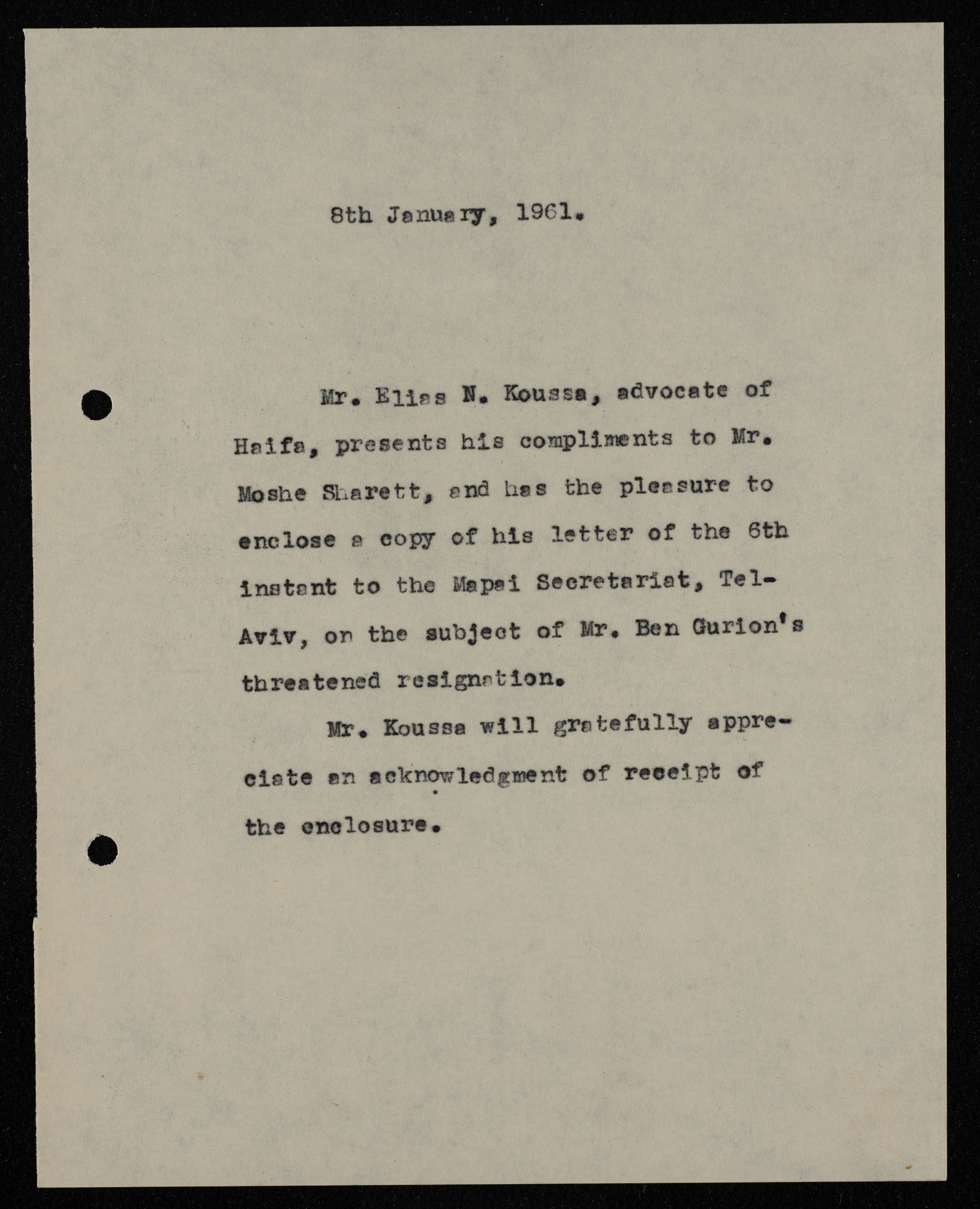 8th January, 1961.

Mr. Elias N. Koussa, advocate of Haifa, presents his compliments to Mr. Moshe Sharett, and has the pleasure to enclose a copy of his letter of the 6th instant to the Mapai Secretariat, Tel-Aviv, on the subject of Mr. Ben Gurion's threatened resignation.

Mr. Koussa will gratefully appreciate an acknowledgment of receipt of the enclosure.